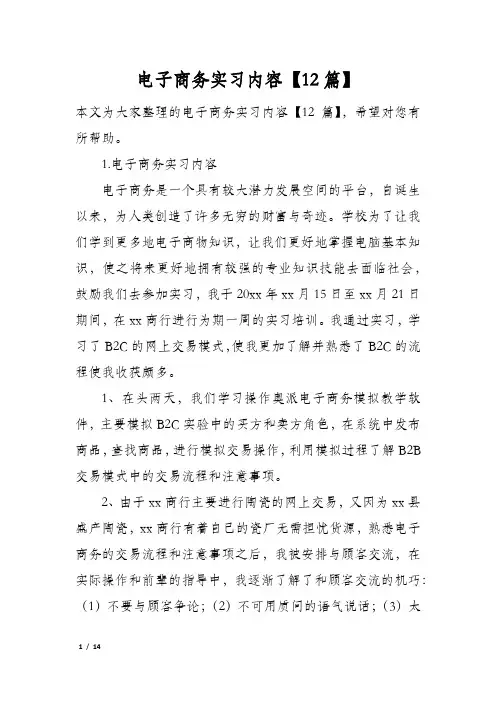 电子商务实习内容【12篇】

本文为大家整理的电子商务实习内容【12 篇】，希望对您有所帮助。

1.电子商务实习内容

电子商务是一个具有较大潜力发展空间的平台，自诞生以来，为人类创造了许多无穷的财富与奇迹。学校为了让我们学到更多地电子商物知识，让我们更好地掌握电脑基本知识，使之将来更好地拥有较强的专业知识技能去面临社会，鼓励我们去参加实习，我于 20xx 年 xx 月 15 日至 xx 月 21 日期间，在 xx 商行进行为期一周的实习培训。我通过实习，学习了 B2C 的网上交易模式，使我更加了解并熟悉了 B2C 的流程使我收获颇多。

1、在头两天，我们学习操作奥派电子商务模拟教学软件，主要模拟 B2C 实验中的买方和卖方角色，在系统中发布商品，查找商品，进行模拟交易操作，利用模拟过程了解 B2B 交易模式中的交易流程和注意事项。

2、由于 xx 商行主要进行陶瓷的网上交易，又因为 xx 县盛产陶瓷，xx 商行有着自己的瓷厂无需担忧货源，熟悉电子商务的交易流程和注意事项之后，我被安排与顾客交流，在实际操作和前辈的指导中，我逐渐了解了和顾客交流的机巧：（1）不要与顾客争论；（2）不可用质问的语气说话；（3）太

1 / 14